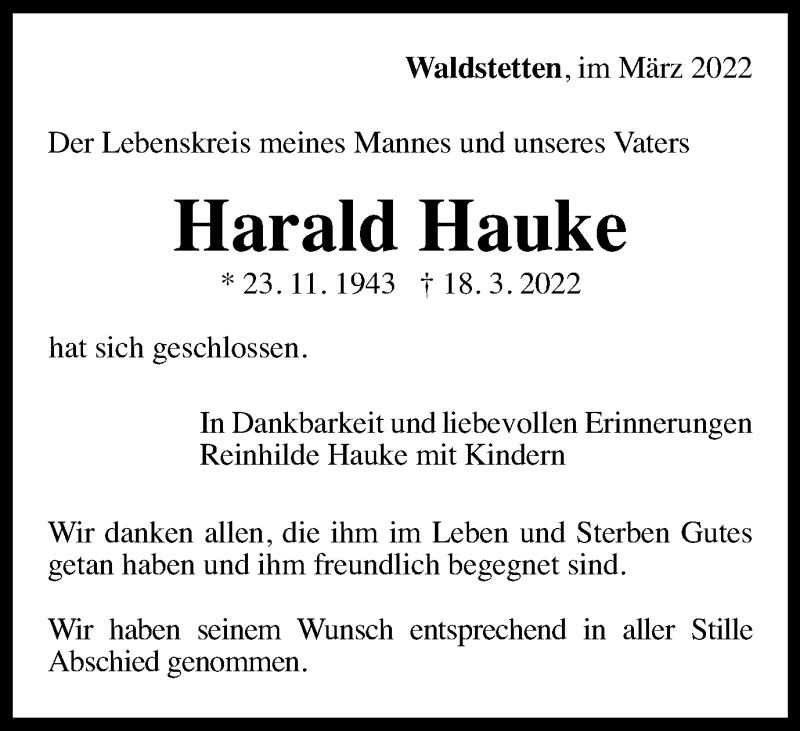 Waldstetten, im März 2022

Der Lebenskreis meines Mannes und unseres Vaters

Harald Hauke

* 23. 11. 1943 † 18. 3. 2022

hat sich geschlossen.

In Dankbarkeit und liebevollen Erinnerungen
Reinhilde Hauke mit Kindern

Wir danken allen, die ihm im Leben und Sterben Gutes getan haben und ihm freundlich begegnet sind.

Wir haben seinem Wunsch entsprechend in aller Stille Abschied genommen.